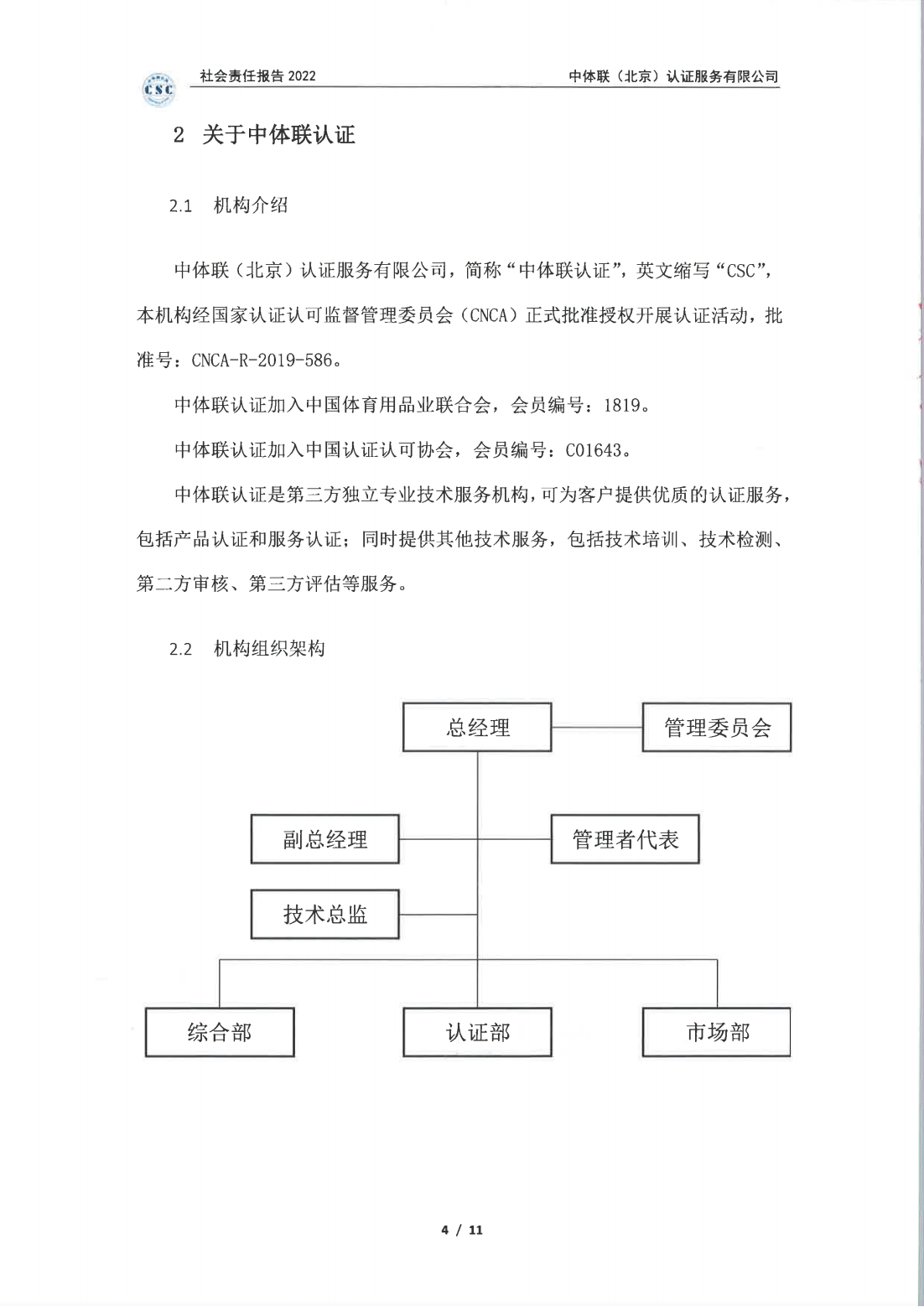 CSC

社会责任报告 2022

中体联（北京）认证服务有限公司

2 关于中体联认证

2.1 机构介绍

中体联（北京）认证服务有限公司，简称“中体联认证”，英文缩写“CSC”，本机构经国家认证认可监督管理委员会（CNCA）正式批准授权开展认证活动，批准号：CNCA-R-2019-586。

中体联认证加入中国体育用品业联合会，会员编号：1819。

中体联认证加入中国认证认可协会，会员编号：C01643。

中体联认证是第三方独立专业技术服务机构，可为客户提供优质的认证服务，包括产品认证和服务认证；同时提供其他技术服务，包括技术培训、技术检测、第二方审核、第三方评估等服务。

2.2 机构组织架构

总经理

管理委员会

副总经理

管理者代表

技术总监

综合部

认证部

市场部

4 / 11